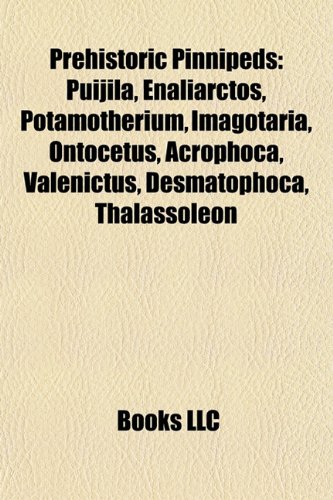 Prehistoric Pinnipeds: Puijila, Enaliarctos, Potamotherium, Imagotaria, Ontocetus, Acrophoca, Valenictus, Desmatophoca, Thalassoleon

Books LLC